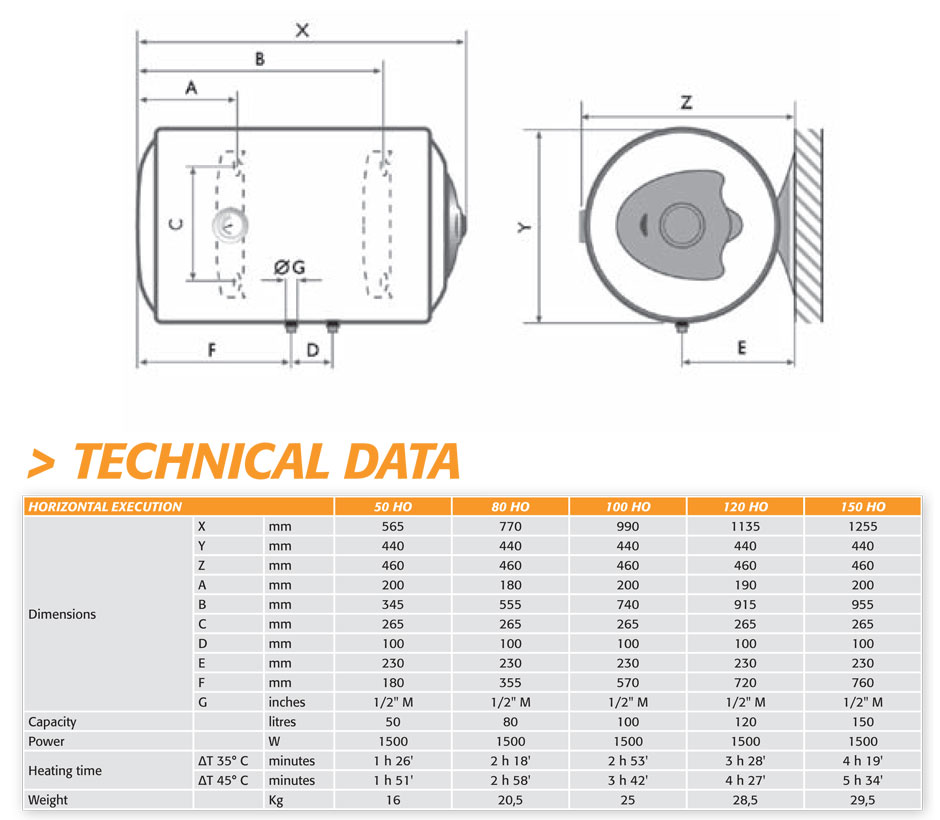 X
B
A
C
ØG
F
D
Z
Y
E

> TECHNICAL DATA

| HORIZONTAL EXECUTION | | | 50 HO | 80 HO | 100 HO | 120 HO | 150 HO |
|---|---|---|---|---|---|---|---|
| Dimensions | X | mm | 565 | 770 | 990 | 1135 | 1255 |
| | Y | mm | 440 | 440 | 440 | 440 | 440 |
| | Z | mm | 460 | 460 | 460 | 460 | 460 |
| | A | mm | 200 | 180 | 200 | 190 | 200 |
| | B | mm | 345 | 555 | 740 | 915 | 955 |
| | C | mm | 265 | 265 | 265 | 265 | 265 |
| | D | mm | 100 | 100 | 100 | 100 | 100 |
| | E | mm | 230 | 230 | 230 | 230 | 230 |
| | F | mm | 180 | 355 | 570 | 720 | 760 |
| | G | inches | 1/2" M | 1/2" M | 1/2" M | 1/2" M | 1/2" M |
| Capacity | | litres | 50 | 80 | 100 | 120 | 150 |
| Power | | W | 1500 | 1500 | 1500 | 1500 | 1500 |
| Heating time | ΔT 35° C | minutes | 1 h 26' | 2 h 18' | 2 h 53' | 3 h 28' | 4 h 19' |
| | ΔT 45° C | minutes | 1 h 51' | 2 h 58' | 3 h 42' | 4 h 27' | 5 h 34' |
| Weight | | Kg | 16 | 20,5 | 25 | 28,5 | 29,5 |